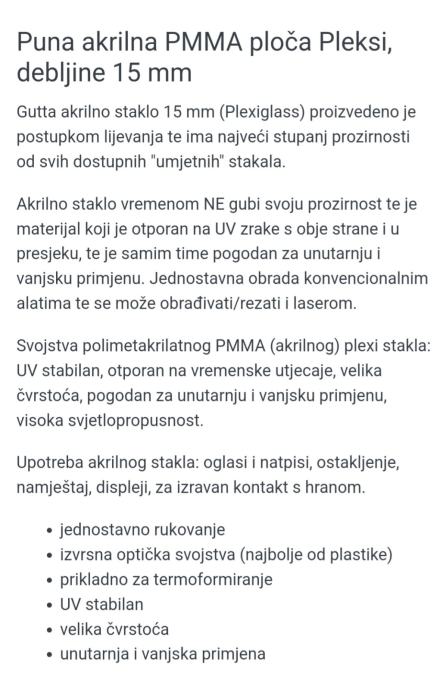 Puna akrilna PMMA ploča Pleksi, debljine 15 mm

Gutta akrilno staklo 15 mm (Plexiglass) proizvedeno je postupkom lijevanja te ima najveći stupanj prozirnosti od svih dostupnih "umjetnih" stakala.

Akrilno staklo vremenom NE gubi svoju prozirnost te je materijal koji je otporan na UV zrake s obje strane i u presjeku, te je samim time pogodan za unutarnju i vanjsku primjenu. Jednostavna obrada konvencionalnim alatima te se može obrađivati/rezati i laserom.

Svojstva polimetakrilatnog PMMA (akrilnog) plexi stakla: UV stabilan, otporan na vremenske utjecaje, velika čvrstoća, pogodan za unutarnju i vanjsku primjenu, visoka svjetlopropusnost.

Upotreba akrilnog stakla: oglasi i natpisi, ostakljenje, namještaj, displeji, za izravan kontakt s hranom.

- jednostavno rukovanje
- izvrsna optička svojstva (najbolje od plastike)
- prikladno za termoformiranje
- UV stabilan
- velika čvrstoća
- unutarnja i vanjska primjena